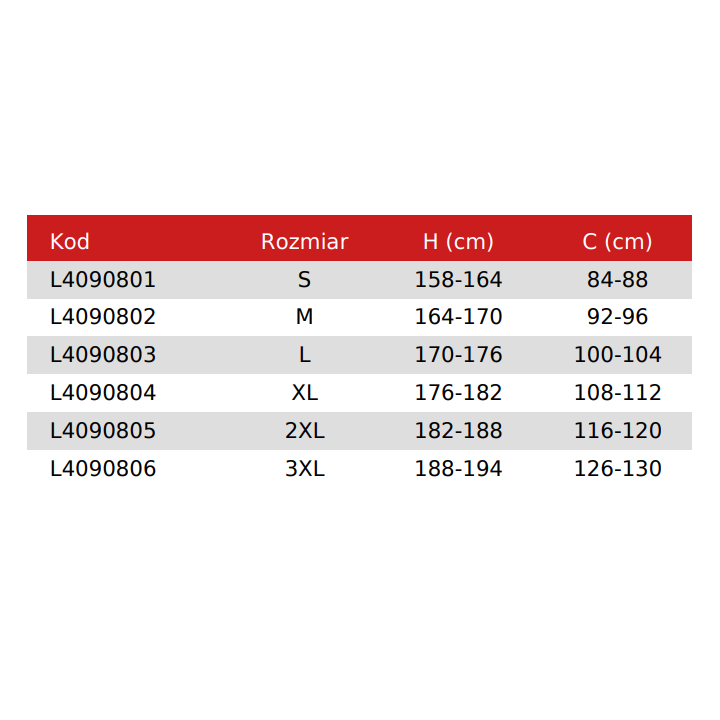 | Kod | Rozmiar | H (cm) | C (cm) |
|---|---|---|---|
| L4090801 | S | 158-164 | 84-88 |
| L4090802 | M | 164-170 | 92-96 |
| L4090803 | L | 170-176 | 100-104 |
| L4090804 | XL | 176-182 | 108-112 |
| L4090805 | 2XL | 182-188 | 116-120 |
| L4090806 | 3XL | 188-194 | 126-130 |